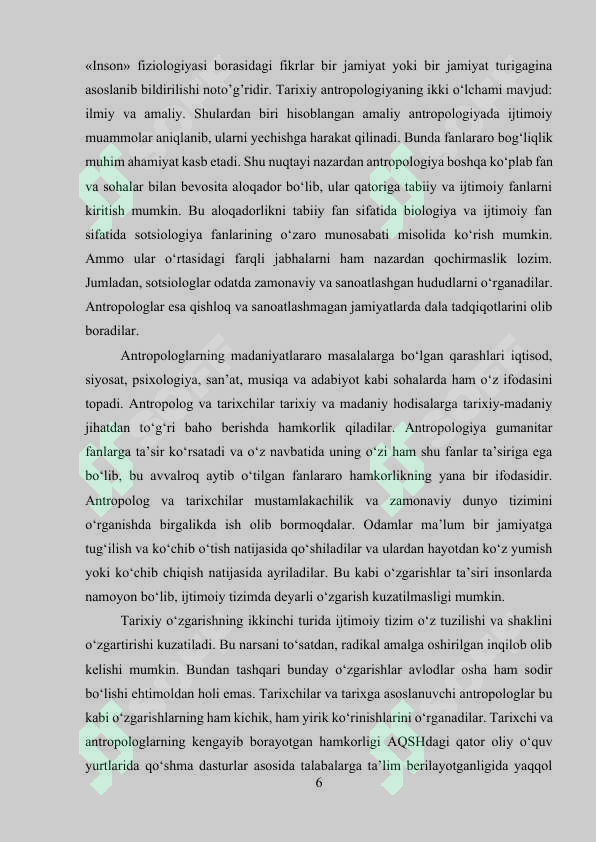 «Inson» fiziologiyasi borasidagi fikrlar bir jamiyat yoki bir jamiyat turigagina asoslanib bildirilishi noto'g'ridir. Tarixiy antropologiyaning ikki o'lchami mavjud: ilmiy va amaliy. Shulardan biri hisoblangan amaliy antropologiyada ijtimoiy muammolar aniqlanib, ularni yechishga harakat qilinadi. Bunda fanlararo bog'liqlik muhim ahamiyat kasb etadi. Shu nuqtayi nazardan antropologiya boshqa ko'plab fan va sohalar bilan bevosita aloqador bo'lib, ular qatoriga tabiiy va ijtimoiy fanlarni kiritish mumkin. Bu aloqadorlikni tabiiy fan sifatida biologiya va ijtimoiy fan sifatida sotsiologiya fanlarining o'zaro munosabati misolida ko'rish mumkin. Ammo ular o'rtasidagi farqli jabhalarni ham nazardan qochirmaslik lozim. Jumladan, sotsiologlar odatda zamonaviy va sanoatlashgan hududlarni o'rganadilar. Antropologlar esa qishloq va sanoatlashmagan jamiyatlarda dala tadqiqotlarini olib boradilar.

Antropologlarning madaniyatlararo masalalarga bo'lgan qarashlari iqtisod, siyosat, psixologiya, san'at, musiqa va adabiyot kabi sohalarda ham o'z ifodasini topadi. Antropolog va tarixchilar tarixiy va madaniy hodisalarga tarixiy-madaniy jihatdan to'g'ri baho berishda hamkorlik qiladilar. Antropologiya gumanitar fanlarga ta'sir ko'rsatadi va o'z navbatida uning o'zi ham shu fanlar ta'siriga ega bo'lib, bu avvalroq aytib o'tilgan fanlararo hamkorlikning yana bir ifodasidir. Antropolog va tarixchilar mustamlakachilik va zamonaviy dunyo tizimini o'rganishda birgalikda ish olib bormoqdalar. Odamlar ma'lum bir jamiyatga tug'ilish va ko'chib o'tish natijasida qo'shiladilar va ulardan hayotdan ko'z yumish yoki ko'chib chiqish natijasida ayriladilar. Bu kabi o'zgarishlar ta'siri insonlarda namoyon bo'lib, ijtimoiy tizimda deyarli o'zgarish kuzatilmasligi mumkin.

Tarixiy o'zgarishning ikkinchi turida ijtimoiy tizim o'z tuzilishi va shaklini o'zgartirishi kuzatiladi. Bu narsani to'satdan, radikal amalga oshirilgan inqilob olib kelishi mumkin. Bundan tashqari bunday o'zgarishlar avlodlar osha ham sodir bo'lishi ehtimoldan holi emas. Tarixchilar va tarixga asoslanuvchi antropologlar bu kabi o'zgarishlarning ham kichik, ham yirik ko'rinishlarini o'rganadilar. Tarixchi va antropologlarning kengayib borayotgan hamkorligi AQSHdagi qator oliy o'quv yurtlarida qo'shma dasturlar asosida talabalarga ta'lim berilayotganligida yaqqol

6